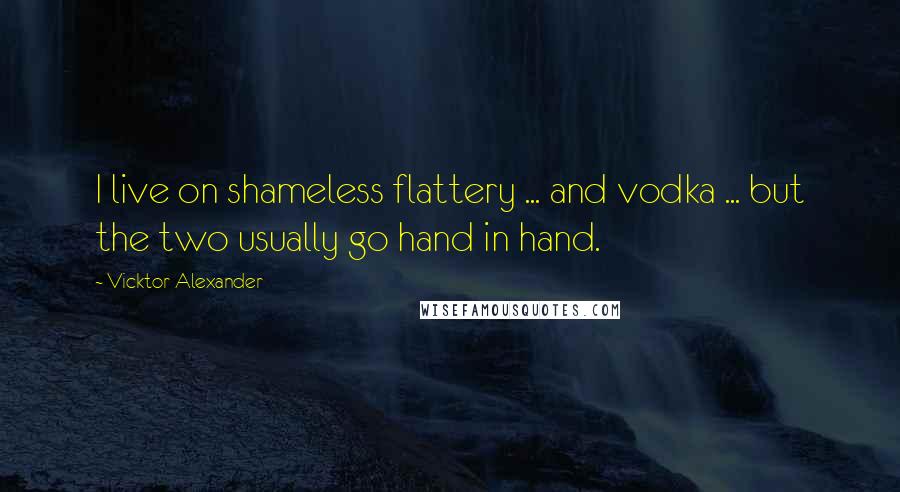 I live on shameless flattery ... and vodka ... but the two usually go hand in hand.

- Vicktor Alexander

WISEFAMOUSQUOTES.COM